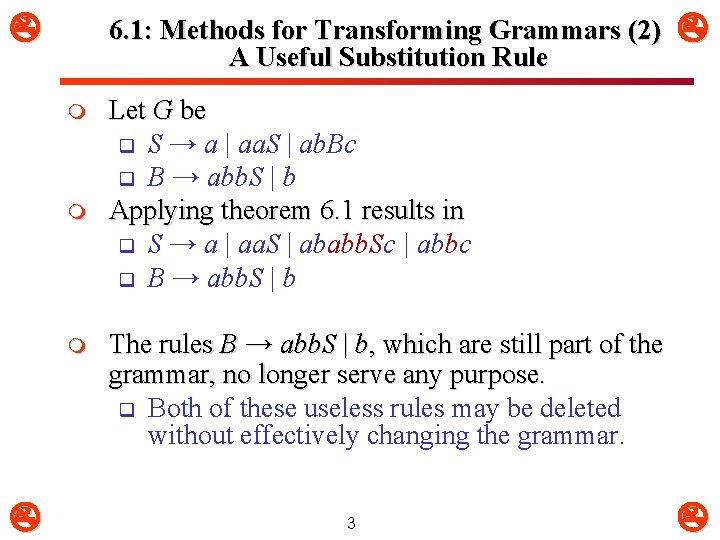 6.1: Methods for Transforming Grammars (2)
A Useful Substitution Rule

Let $G$ be
$S \rightarrow a \mid aaS \mid abBc$
$B \rightarrow abbS \mid b$

Applying theorem 6.1 results in
$S \rightarrow a \mid aaS \mid ababbSc \mid abbc$
$B \rightarrow abbS \mid b$

The rules $B \rightarrow abbS \mid b$, which are still part of the grammar, no longer serve any purpose.
Both of these useless rules may be deleted without effectively changing the grammar.

3